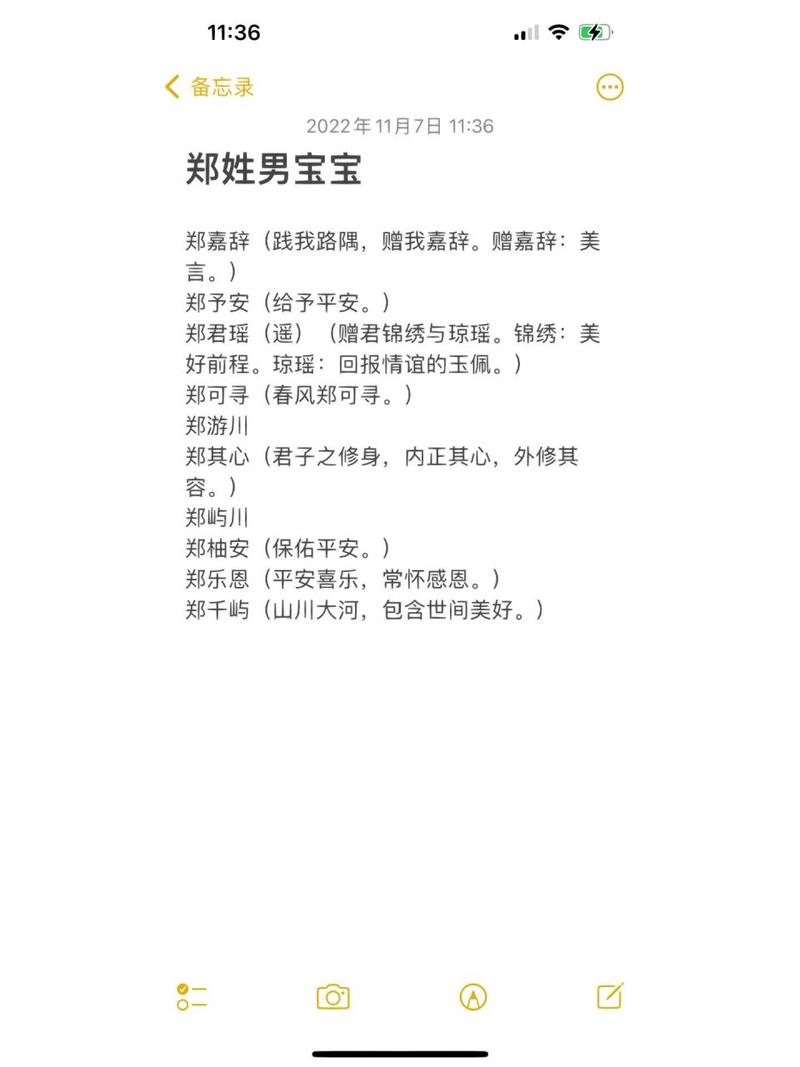 11:36

备忘录

2022年11月7日 11:36

郑姓男宝宝

郑嘉辞（践我路隅，赠我嘉辞。赠嘉辞：美言。）
郑予安（给予平安。）
郑君瑶（遥）（赠君锦绣与琼瑶。锦绣：美好前程。琼瑶：回报情谊的玉佩。）
郑可寻（春风郑可寻。）
郑游川
郑其心（君子之修身，内正其心，外修其容。）
郑屿川
郑柚安（保佑平安。）
郑乐恩（平安喜乐，常怀感恩。）
郑千屿（山川大河，包含世间美好。）